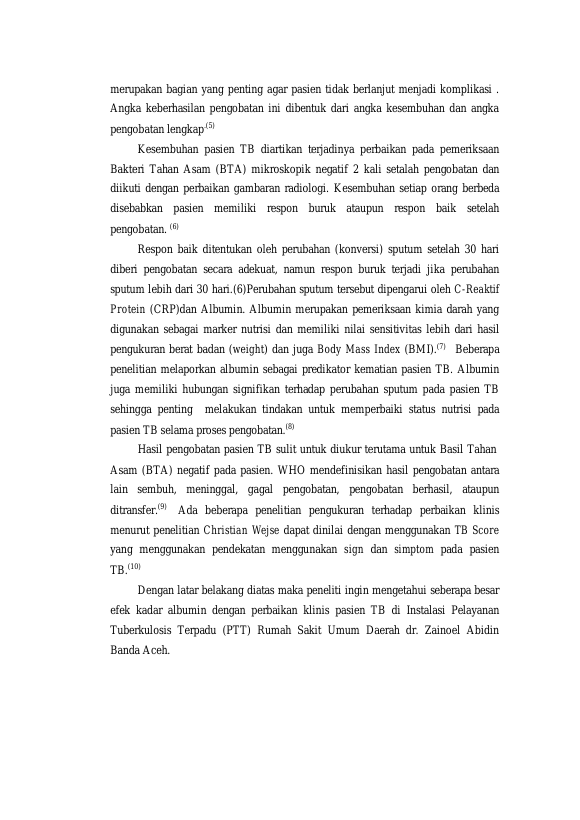 merupakan bagian yang penting agar pasien tidak berlanjut menjadi komplikasi . Angka keberhasilan pengobatan ini dibentuk dari angka kesembuhan dan angka pengobatan lengkap.$^{(5)}$

Kesembuhan pasien TB diartikan terjadinya perbaikan pada pemeriksaan Bakteri Tahan Asam (BTA) mikroskopik negatif 2 kali setalah pengobatan dan diikuti dengan perbaikan gambaran radiologi. Kesembuhan setiap orang berbeda disebabkan pasien memiliki respon buruk ataupun respon baik setelah pengobatan. $^{(6)}$

Respon baik ditentukan oleh perubahan (konversi) sputum setelah 30 hari diberi pengobatan secara adekuat, namun respon buruk terjadi jika perubahan sputum lebih dari 30 hari.(6)Perubahan sputum tersebut dipengarui oleh C-Reaktif Protein (CRP)dan Albumin. Albumin merupakan pemeriksaan kimia darah yang digunakan sebagai marker nutrisi dan memiliki nilai sensitivitas lebih dari hasil pengukuran berat badan (weight) dan juga Body Mass Index (BMI).$^{(7)}$ Beberapa penelitian melaporkan albumin sebagai predikator kematian pasien TB. Albumin juga memiliki hubungan signifikan terhadap perubahan sputum pada pasien TB sehingga penting melakukan tindakan untuk memperbaiki status nutrisi pada pasien TB selama proses pengobatan.$^{(8)}$

Hasil pengobatan pasien TB sulit untuk diukur terutama untuk Basil Tahan Asam (BTA) negatif pada pasien. WHO mendefinisikan hasil pengobatan antara lain sembuh, meninggal, gagal pengobatan, pengobatan berhasil, ataupun ditransfer.$^{(9)}$ Ada beberapa penelitian pengukuran terhadap perbaikan klinis menurut penelitian Christian Wejse dapat dinilai dengan menggunakan TB Score yang menggunakan pendekatan menggunakan sign dan simptom pada pasien TB.$^{(10)}$

Dengan latar belakang diatas maka peneliti ingin mengetahui seberapa besar efek kadar albumin dengan perbaikan klinis pasien TB di Instalasi Pelayanan Tuberkulosis Terpadu (PTT) Rumah Sakit Umum Daerah dr. Zainoel Abidin Banda Aceh.